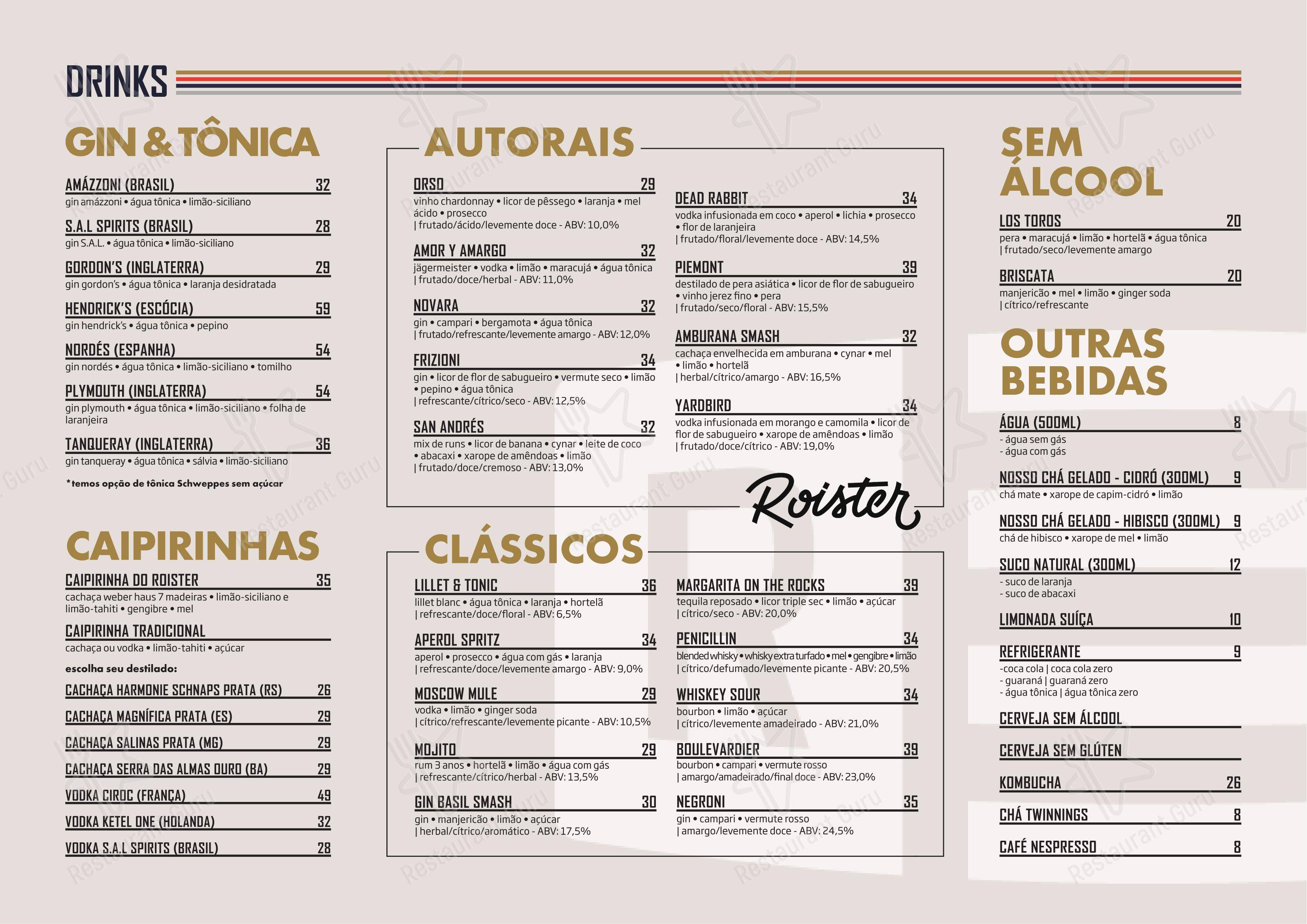 DRINKS

GIN & TÔNICA

AMÁZZONI (BRASIL) 32
gin amázzoni • água tônica • limão-siciliano

S.A.L SPIRITS (BRASIL) 28
gin S.A.L. • água tônica • limão-siciliano

GORDON'S (INGLATERRA) 29
gin gordon's • água tônica • laranja desidratada

HENDRICK'S (ESCÓCIA) 59
gin hendrick's • água tônica • pepino

NORDÉS (ESPANHA) 54
gin nordés • água tônica • limão-siciliano • tomilho

PLYMOUTH (INGLATERRA) 54
gin plymouth • água tônica • limão-siciliano • folha de laranjeira

TANQUERAY (INGLATERRA) 36
gin tanqueray • água tônica • sálvia • limão-siciliano

*temos opção de tônica Schweppes sem açúcar

CAIPIRINHAS

CAIPIRINHA DO ROISTER 35
cachaça weber haus 7 madeiras • limão-siciliano e limão-tahiti • gengibre • mel

CAIPIRINHA TRADICIONAL
cachaça ou vodka • limão-tahiti • açúcar

escolha seu destilado:

CACHAÇA HARMONIE SCHNAPS PRATA (RS) 26
CACHAÇA MAGNÍFICA PRATA (ES) 29
CACHAÇA SALINAS PRATA (MG) 29
CACHAÇA SERRA DAS ALMAS OURO (BA) 29
VODKA CIROC (FRANÇA) 49
VODKA KETEL ONE (HOLANDA) 32
VODKA S.A.L SPIRITS (BRASIL) 28

AUTORAIS

ORSO 29
vinho chardonnay • licor de pêssego • laranja • mel ácido • prosecco
| frutado/ácido/levemente doce - ABV: 10,0%

AMOR Y AMARGO 32
jägermeister • vodka • limão • maracujá • água tônica
| frutado/doce/herbal - ABV: 11,0%

NOVARA 32
gin • campari • bergamota • água tônica
| frutado/refrescante/levemente amargo - ABV: 12,0%

FRIZIONI 34
gin • licor de flor de sabugueiro • vermute seco • limão • pepino • água tônica
| refrescante/cítrico/seco - ABV: 12,5%

SAN ANDRÉS 32
mix de runs • licor de banana • cynar • leite de coco • abacaxi • xarope de amêndoas • limão
| frutado/doce/cremoso - ABV: 13,0%

DEAD RABBIT 34
vodka infusionada em coco • aperol • lichia • prosecco • flor de laranjeira
| frutado/floral/levemente doce - ABV: 14,5%

PIEMONT 39
destilado de pera asiática • licor de flor de sabugueiro • vinho jerez fino • pera
| frutado/seco/floral - ABV: 15,5%

AMBURANA SMASH 32
cachaça envelhecida em amburana • cynar • mel • limão • hortelã
| herbal/cítrico/amargo - ABV: 16,5%

YARDBIRD 34
vodka infusionada em morango e camomila • licor de flor de sabugueiro • xarope de amêndoas • limão
| frutado/doce/cítrico - ABV: 19,0%

Roister

CLÁSSICOS

LILLET & TONIC 36
lillet blanc • água tônica • laranja • hortelã
| refrescante/doce/floral - ABV: 6,5%

APEROL SPRITZ 34
aperol • prosecco • água com gás • laranja
| refrescante/doce/levemente amargo - ABV: 9,0%

MOSCOW MULE 29
vodka • limão • ginger soda
| cítrico/refrescante/levemente picante - ABV: 10,5%

MOJITO 29
rum 3 anos • hortelã • limão • água com gás
| refrescante/cítrico/herbal - ABV: 13,5%

GIN BASIL SMASH 30
gin • manjericão • limão • açúcar
| herbal/cítrico/aromático - ABV: 17,5%

MARGARITA ON THE ROCKS 39
tequila reposado • licor triple sec • limão • açúcar
| cítrico/seco - ABV: 20,0%

PENICILLIN 34
blended whisky • whisky extra turfado • mel • gengibre • limão
| cítrico/defumado/levemente picante - ABV: 20,5%

WHISKEY SOUR 34
bourbon • limão • açúcar
| cítrico/levemente amadeirado - ABV: 21,0%

BOULEVARDIER 39
bourbon • campari • vermute rosso
| amargo/amadeirado/final doce - ABV: 23,0%

NEGRONI 35
gin • campari • vermute rosso
| amargo/levemente doce - ABV: 24,5%

SEM ÁLCOOL

LOS TOROS 20
pera • maracujá • limão • hortelã • água tônica
| frutado/seco/levemente amargo

BRISCATA 20
manjericão • mel • limão • ginger soda
| cítrico/refrescante

OUTRAS BEBIDAS

ÁGUA (500ML) 8
- água sem gás
- água com gás

NOSSO CHÁ GELADO - CIDRÓ (300ML) 9
chá mate • xarope de capim-cidró • limão

NOSSO CHÁ GELADO - HIBISCO (300ML) 9
chá de hibisco • xarope de mel • limão

SUCO NATURAL (300ML) 12
- suco de laranja
- suco de abacaxi

LIMONADA SUÍÇA 10

REFRIGERANTE 9
-coca cola | coca cola zero
- guaraná | guaraná zero
- água tônica | água tônica zero

CERVEJA SEM ÁLCOOL

CERVEJA SEM GLÚTEN

KOMBUCHA 26

CHÁ TWINNINGS 8

CAFÉ NESPRESSO 8